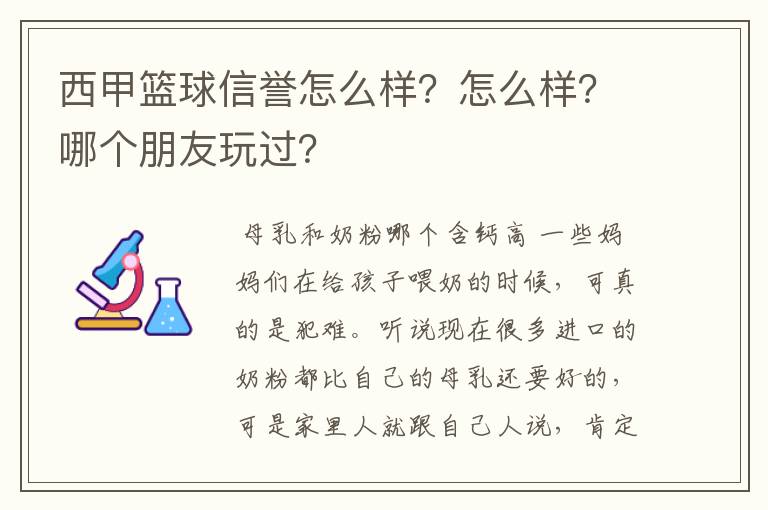 西甲篮球信誉怎么样？怎么样？哪个朋友玩过？

母乳和奶粉哪个含钙高 一些妈妈们在给孩子喂奶的时候，可真的是犯难。听说现在很多进口的奶粉都比自己的母乳还要好的，可是家里人就跟自己人说，肯定